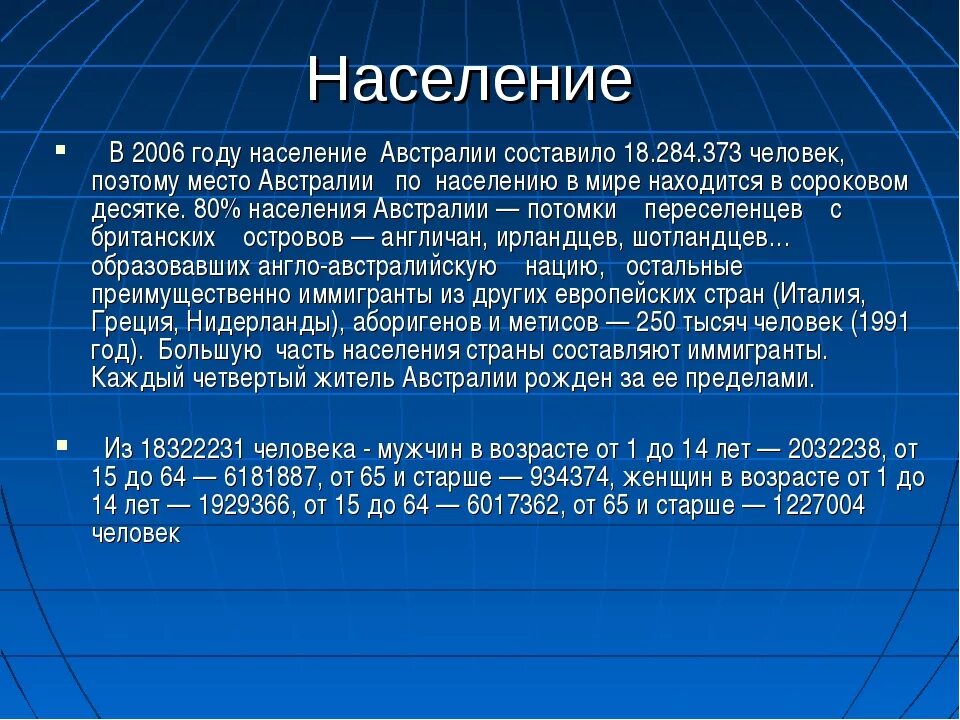 Население

▪ В 2006 году население Австралии составило 18.284.373 человек, поэтому место Австралии по населению в мире находится в сороковом десятке. 80% населения Австралии — потомки переселенцев с британских островов — англичан, ирландцев, шотландцев… образовавших англо-австралийскую нацию, остальные преимущественно иммигранты из других европейских стран (Италия, Греция, Нидерланды), аборигенов и метисов — 250 тысяч человек (1991 год). Большую часть населения страны составляют иммигранты. Каждый четвертый житель Австралии рожден за ее пределами.

▪ Из 18322231 человека - мужчин в возрасте от 1 до 14 лет — 2032238, от 15 до 64 — 6181887, от 65 и старше — 934374, женщин в возрасте от 1 до 14 лет — 1929366, от 15 до 64 — 6017362, от 65 и старше — 1227004 человек